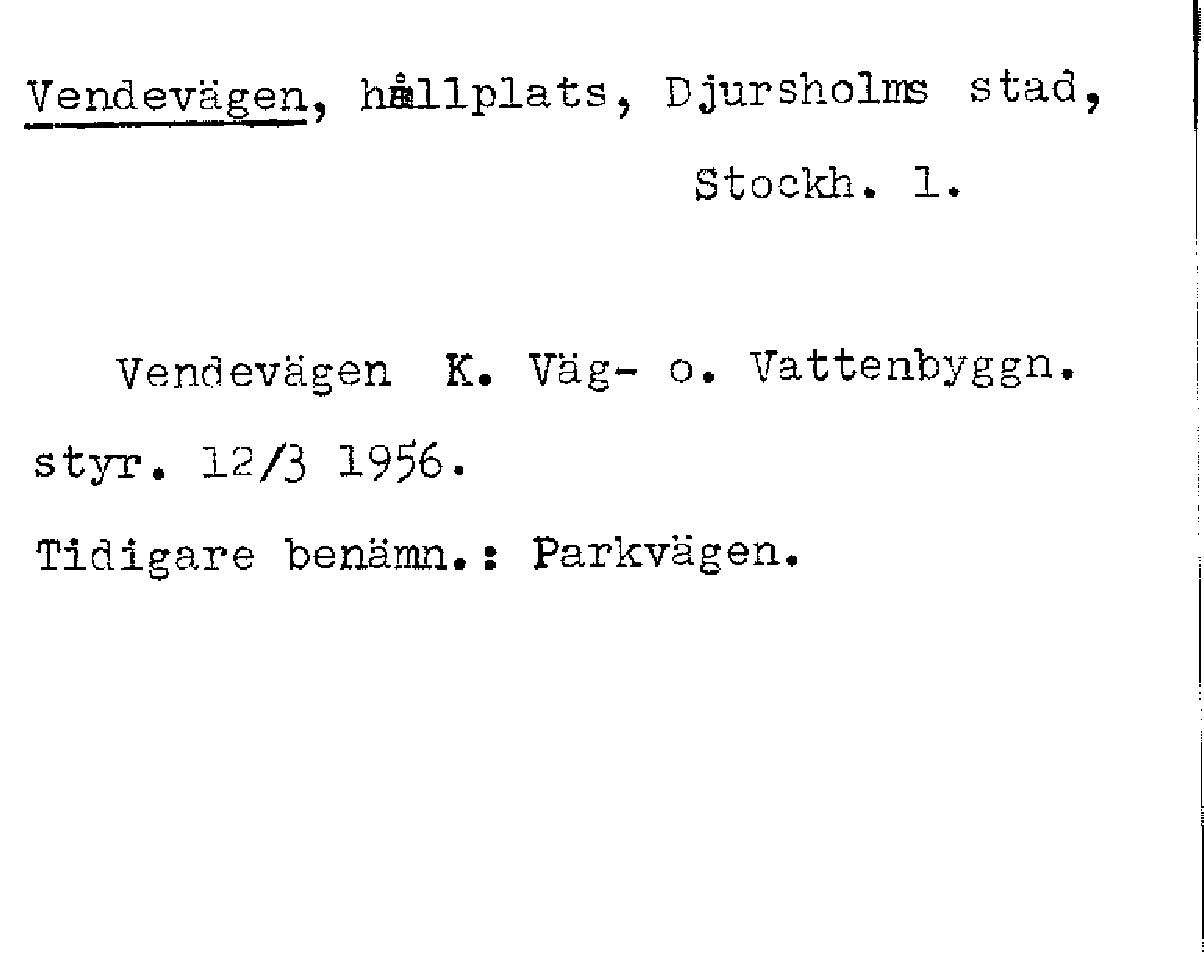 Vendevägen, hållplats, Djursholms stad,

Stockh. l.

Vendevägen K. Väg- o. Vattenbyggn. styr. 12/3 1956.

Tidigare benämn.: Parkvägen.